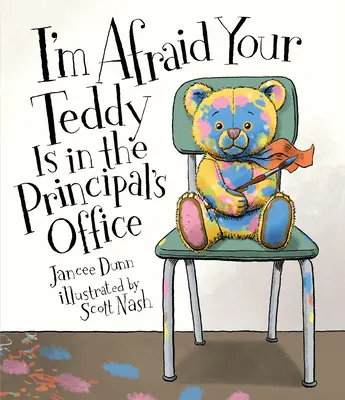 I'm Afraid Your Teddy Is in the Principal's Office

Jancee Dunn
illustrated by
Scott Nash